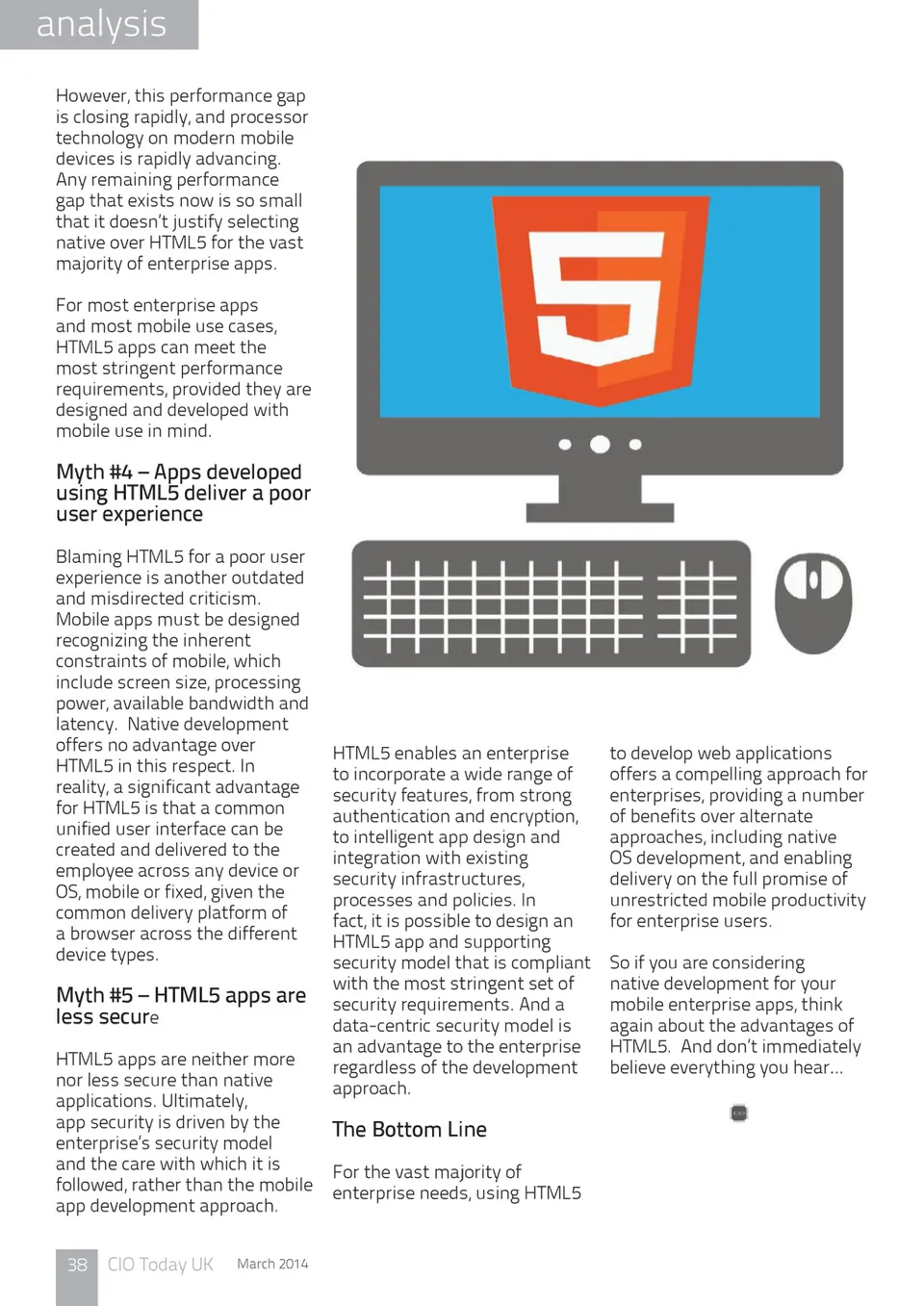 analysis

However, this performance gap is closing rapidly, and processor technology on modern mobile devices is rapidly advancing. Any remaining performance gap that exists now is so small that it doesn't justify selecting native over HTML5 for the vast majority of enterprise apps.

For most enterprise apps and most mobile use cases, HTML5 apps can meet the most stringent performance requirements, provided they are designed and developed with mobile use in mind.

Myth #4 – Apps developed using HTML5 deliver a poor user experience

Blaming HTML5 for a poor user experience is another outdated and misdirected criticism. Mobile apps must be designed recognizing the inherent constraints of mobile, which include screen size, processing power, available bandwidth and latency. Native development offers no advantage over HTML5 in this respect. In reality, a significant advantage for HTML5 is that a common unified user interface can be created and delivered to the employee across any device or OS, mobile or fixed, given the common delivery platform of a browser across the different device types.

Myth #5 – HTML5 apps are less secure

HTML5 apps are neither more nor less secure than native applications. Ultimately, app security is driven by the enterprise's security model and the care with which it is followed, rather than the mobile app development approach.

HTML5 enables an enterprise to incorporate a wide range of security features, from strong authentication and encryption, to intelligent app design and integration with existing security infrastructures, processes and policies. In fact, it is possible to design an HTML5 app and supporting security model that is compliant with the most stringent set of security requirements. And a data-centric security model is an advantage to the enterprise regardless of the development approach.

The Bottom Line

For the vast majority of enterprise needs, using HTML5 to develop web applications offers a compelling approach for enterprises, providing a number of benefits over alternate approaches, including native OS development, and enabling delivery on the full promise of unrestricted mobile productivity for enterprise users.

So if you are considering native development for your mobile enterprise apps, think again about the advantages of HTML5. And don't immediately believe everything you hear...

38 CIO Today UK March 2014